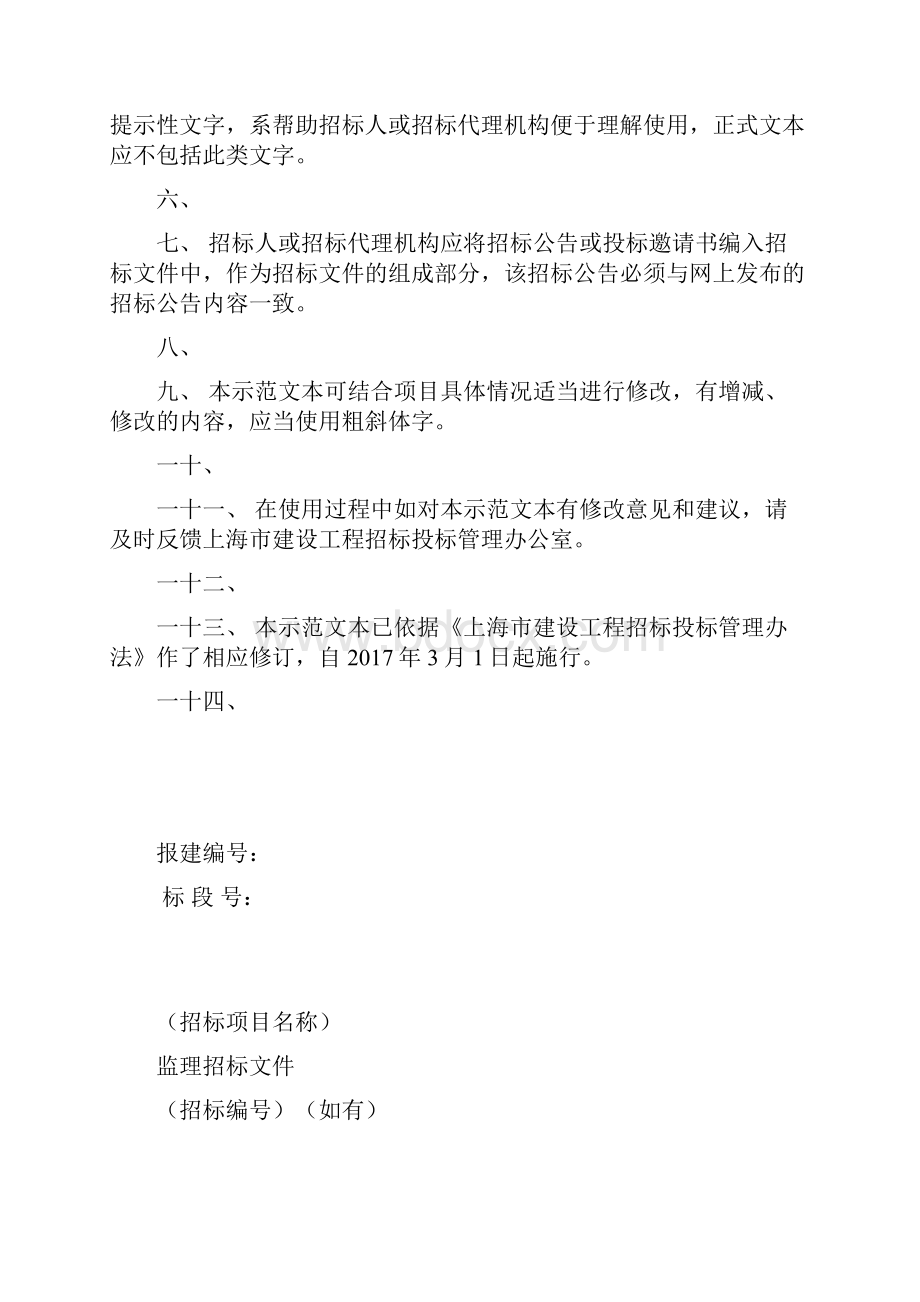 提示性文字，系帮助招标人或招标代理机构便于理解使用，正式文本应不包括此类文字。

六、

七、 招标人或招标代理机构应将招标公告或投标邀请书编入招标文件中，作为招标文件的组成部分，该招标公告必须与网上发布的招标公告内容一致。

八、

九、 本示范文本可结合项目具体情况适当进行修改，有增减、修改的内容，应当使用粗斜体字。

一十、

一十一、 在使用过程中如对本示范文本有修改意见和建议，请及时反馈上海市建设工程招标投标管理办公室。

一十二、

一十三、 本示范文本已依据《上海市建设工程招标投标管理办法》作了相应修订，自 2017 年 3 月 1 日起施行。

一十四、

报建编号：

标 段 号：

（招标项目名称）

监理招标文件

（招标编号）（如有）